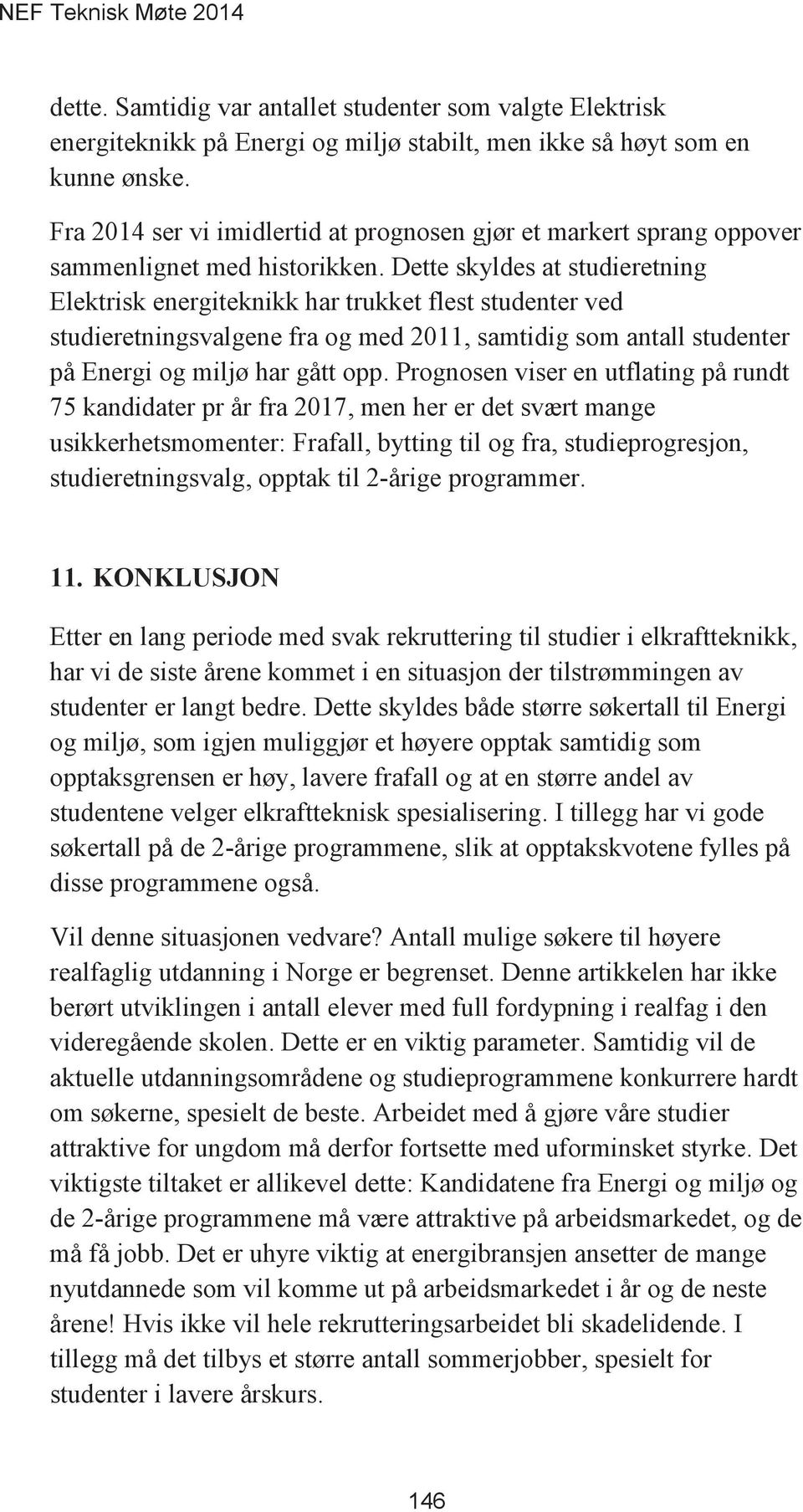 NEF Teknisk Møte 2014

dette. Samtidig var antallet studenter som valgte Elektrisk energiteknikk på Energi og miljø stabilt, men ikke så høyt som en kunne ønske.

Fra 2014 ser vi imidlertid at prognosen gjør et markert sprang oppover sammenlignet med historikken. Dette skyldes at studieretning Elektrisk energiteknikk har trukket flest studenter ved studieretningsvalgene fra og med 2011, samtidig som antall studenter på Energi og miljø har gått opp. Prognosen viser en utflating på rundt 75 kandidater pr år fra 2017, men her er det svært mange usikkerhetsmomenter: Frafall, bytting til og fra, studieprogresjon, studieretningsvalg, opptak til 2-årige programmer.

11. KONKLUSJON

Etter en lang periode med svak rekruttering til studier i elkraftteknikk, har vi de siste årene kommet i en situasjon der tilstrømmingen av studenter er langt bedre. Dette skyldes både større søkertall til Energi og miljø, som igjen muliggjør et høyere opptak samtidig som opptaksgrensen er høy, lavere frafall og at en større andel av studentene velger elkraftteknisk spesialisering. I tillegg har vi gode søkertall på de 2-årige programmene, slik at opptakskvotene fylles på disse programmene også.

Vil denne situasjonen vedvare? Antall mulige søkere til høyere realfaglig utdanning i Norge er begrenset. Denne artikkelen har ikke berørt utviklingen i antall elever med full fordypning i realfag i den videregående skolen. Dette er en viktig parameter. Samtidig vil de aktuelle utdanningsområdene og studieprogrammene konkurrere hardt om søkerne, spesielt de beste. Arbeidet med å gjøre våre studier attraktive for ungdom må derfor fortsette med uforminsket styrke. Det viktigste tiltaket er allikevel dette: Kandidatene fra Energi og miljø og de 2-årige programmene må være attraktive på arbeidsmarkedet, og de må få jobb. Det er uhyre viktig at energibransjen ansetter de mange nyutdannede som vil komme ut på arbeidsmarkedet i år og de neste årene! Hvis ikke vil hele rekrutteringsarbeidet bli skadelidende. I tillegg må det tilbys et større antall sommerjobber, spesielt for studenter i lavere årskurs.

146